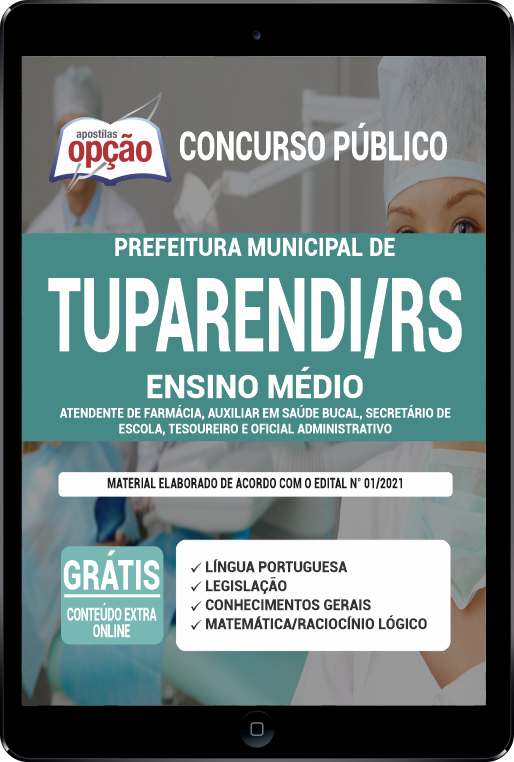 apostilas opção

CONCURSO PÚBLICO

PREFEITURA MUNICIPAL DE

TUPARENDI/RS

ENSINO MÉDIO

ATENDENTE DE FARMÁCIA, AUXILIAR EM SAÚDE BUCAL, SECRETÁRIO DE ESCOLA, TESOUREIRO E OFICIAL ADMINISTRATIVO

MATERIAL ELABORADO DE ACORDO COM O EDITAL N° 01/2021

GRÁTIS
CONTEÚDO EXTRA ONLINE

✓ LÍNGUA PORTUGUESA
✓ LEGISLAÇÃO
✓ CONHECIMENTOS GERAIS
✓ MATEMÁTICA/RACIOCÍNIO LÓGICO